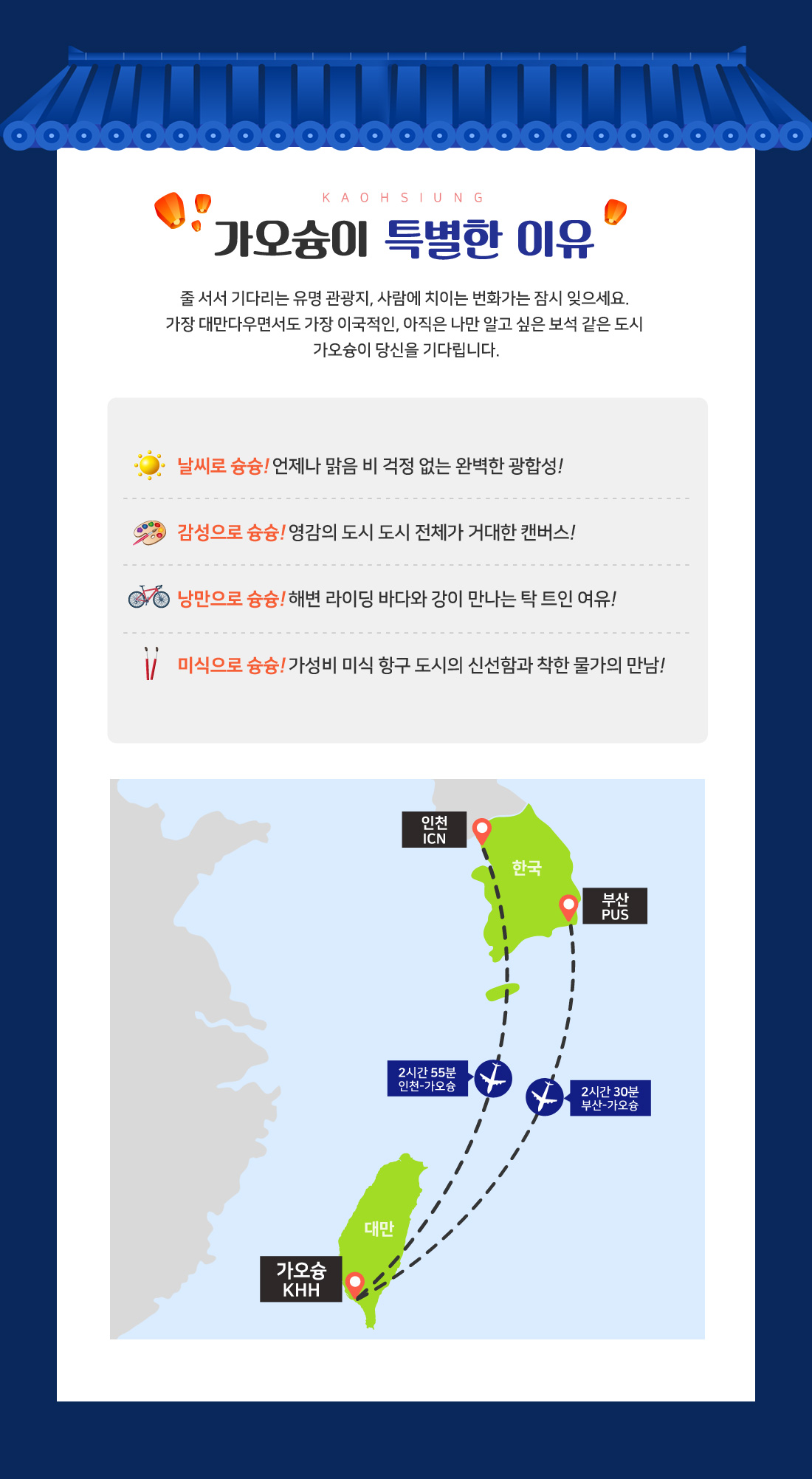 KAOHSIUNG

가오슝이 특별한 이유

줄 서서 기다리는 유명 관광지, 사람에 치이는 번화가는 잠시 잊으세요.
가장 대만다우면서도 가장 이국적인, 아직은 나만 알고 싶은 보석 같은 도시
가오슝이 당신을 기다립니다.

날씨로 슝슝! 언제나 맑음 비 걱정 없는 완벽한 광합성!

감성으로 슝슝! 영감의 도시 도시 전체가 거대한 캔버스!

낭만으로 슝슝! 해변 라이딩 바다와 강이 만나는 탁 트인 여유!

미식으로 슝슝! 가성비 미식 항구 도시의 신선함과 착한 물가의 만남!

인천
ICN

한국

부산
PUS

2시간 55분
인천-가오슝

2시간 30분
부산-가오슝

대만

가오슝
KHH